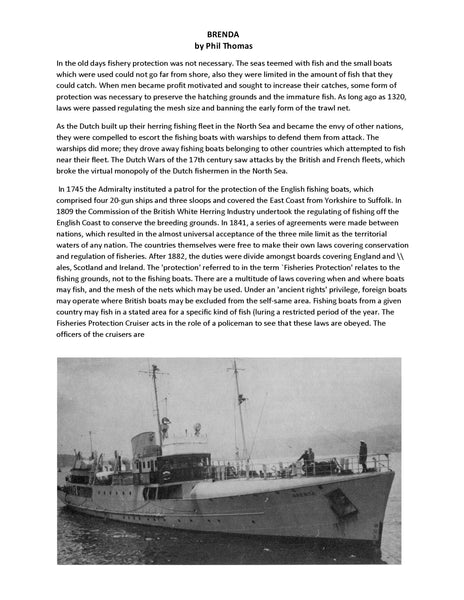 BRENDA
by Phil Thomas

In the old days fishery protection was not necessary. The seas teemed with fish and the small boats which were used could not go far from shore, also they were limited in the amount of fish that they could catch. When men became profit motivated and sought to increase their catches, some form of protection was necessary to preserve the hatching grounds and the immature fish. As long ago as 1320, laws were passed regulating the mesh size and banning the early form of the trawl net.

As the Dutch built up their herring fishing fleet in the North Sea and became the envy of other nations, they were compelled to escort the fishing boats with warships to defend them from attack. The warships did more; they drove away fishing boats belonging to other countries which attempted to fish near their fleet. The Dutch Wars of the 17th century saw attacks by the British and French fleets, which broke the virtual monopoly of the Dutch fishermen in the North Sea.

In 1745 the Admiralty instituted a patrol for the protection of the English fishing boats, which comprised four 20-gun ships and three sloops and covered the East Coast from Yorkshire to Suffolk. In 1809 the Commission of the British White Herring Industry undertook the regulating of fishing off the English Coast to conserve the breeding grounds. In 1841, a series of agreements were made between nations, which resulted in the almost universal acceptance of the three mile limit as the territorial waters of any nation. The countries themselves were free to make their own laws covering conservation and regulation of fisheries. After 1882, the duties were divide amongst boards covering England and \\ ales, Scotland and Ireland. The 'protection' referred to in the term `Fisheries Protection' relates to the fishing grounds, not to the fishing boats. There are a multitude of laws covering when and where boats may fish, and the mesh of the nets which may be used. Under an 'ancient rights' privilege, foreign boats may operate where British boats may be excluded from the self-same area. Fishing boats from a given country may fish in a stated area for a specific kind of fish (luring a restricted period of the year. The Fisheries Protection Cruiser acts in the role of a policeman to see that these laws are obeyed. The officers of the cruisers are

BRENDA